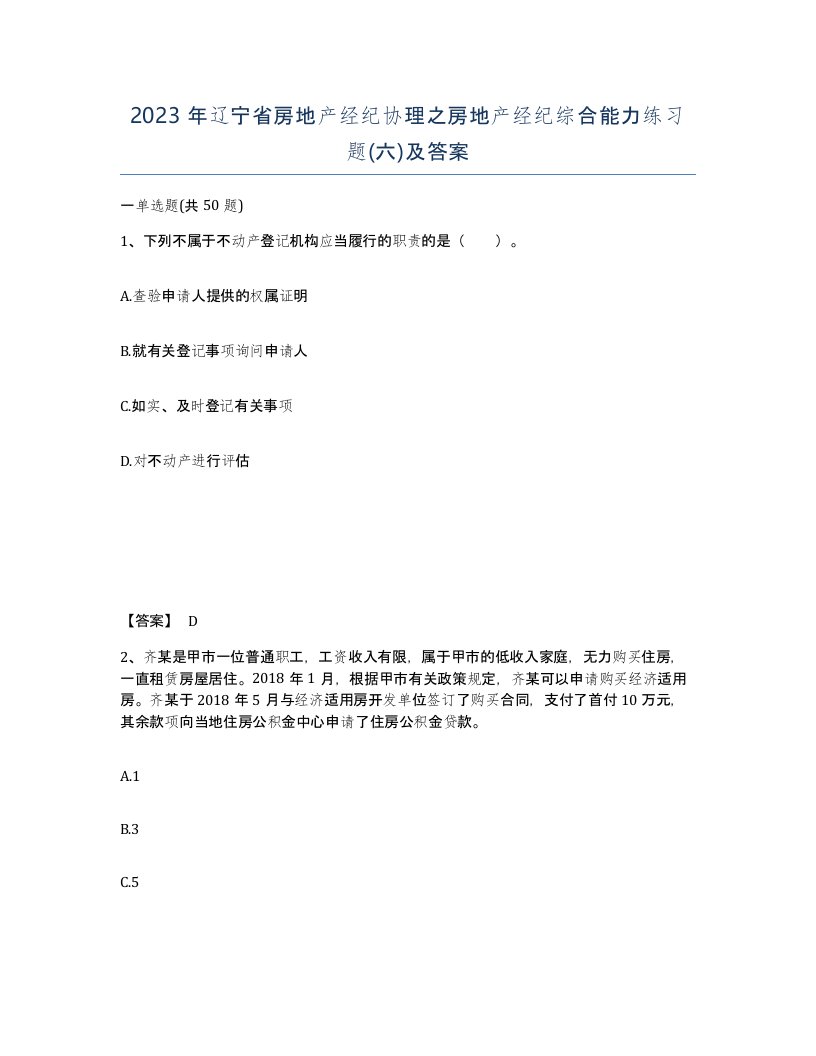 2023 年辽宁省房地产经纪协理之房地产经纪综合能力练习题(六)及答案

一单选题(共 50 题)

1、下列不属于不动产登记机构应当履行的职责的是（　　）。

A.查验申请人提供的权属证明

B.就有关登记事项询问申请人

C.如实、及时登记有关事项

D.对不动产进行评估

【答案】 D

2、齐某是甲市一位普通职工，工资收入有限，属于甲市的低收入家庭，无力购买住房，一直租赁房屋居住。2018 年 1 月，根据甲市有关政策规定，齐某可以申请购买经济适用房。齐某于 2018 年 5 月与经济适用房开发单位签订了购买合同，支付了首付 10 万元，其余款项向当地住房公积金中心申请了住房公积金贷款。

A.1

B.3

C.5